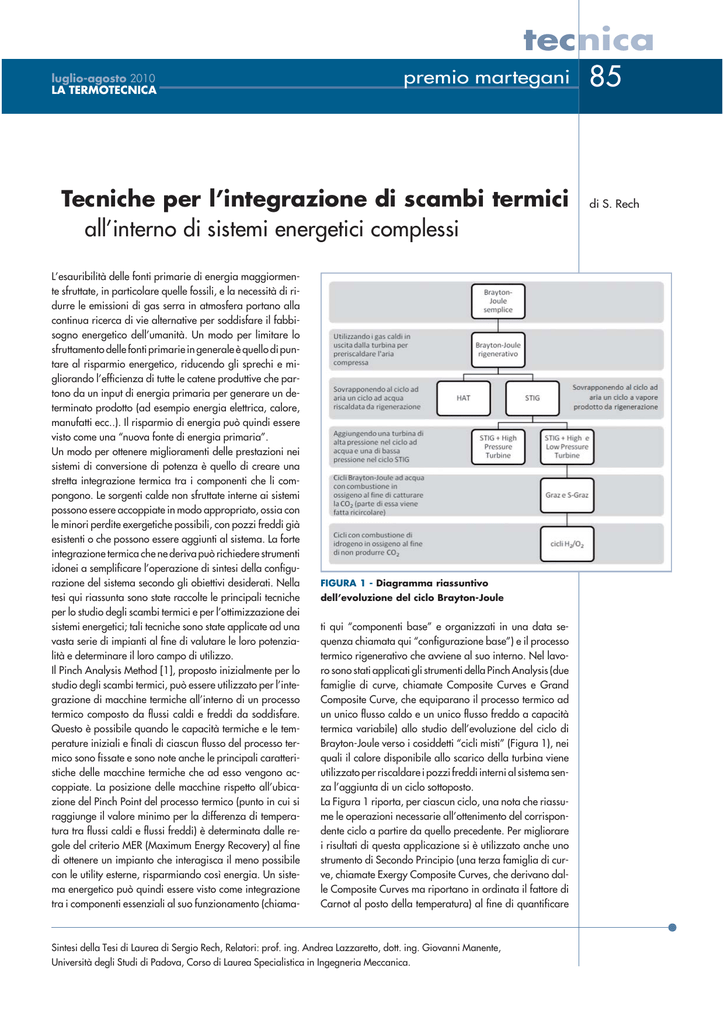 tecnica

luglio-agosto 2010
LA TERMOTECNICA

premio martegani 85

Tecniche per l'integrazione di scambi termici
all'interno di sistemi energetici complessi

di S. Rech

L'esauribilità delle fonti primarie di energia maggiormente sfruttate, in particolare quelle fossili, e la necessità di ridurre le emissioni di gas serra in atmosfera portano alla continua ricerca di vie alternative per soddisfare il fabbisogno energetico dell'umanità. Un modo per limitare lo sfruttamento delle fonti primarie in generale è quello di puntare al risparmio energetico, riducendo gli sprechi e migliorando l'efficienza di tutte le catene produttive che partono da un input di energia primaria per generare un determinato prodotto (ad esempio energia elettrica, calore, manufatti ecc..). Il risparmio di energia può quindi essere visto come una "nuova fonte di energia primaria".
Un modo per ottenere miglioramenti delle prestazioni nei sistemi di conversione di potenza è quello di creare una stretta integrazione termica tra i componenti che li compongono. Le sorgenti calde non sfruttate interne ai sistemi possono essere accoppiate in modo appropriato, ossia con le minori perdite exergetiche possibili, con pozzi freddi già esistenti o che possono essere aggiunti al sistema. La forte integrazione termica che ne deriva può richiedere strumenti idonei a semplificare l'operazione di sintesi della configurazione del sistema secondo gli obiettivi desiderati. Nella tesi qui riassunta sono state raccolte le principali tecniche per lo studio degli scambi termici e per l'ottimizzazione dei sistemi energetici; tali tecniche sono state applicate ad una vasta serie di impianti al fine di valutare le loro potenzialità e determinare il loro campo di utilizzo.
Il Pinch Analysis Method [1], proposto inizialmente per lo studio degli scambi termici, può essere utilizzato per l'integrazione di macchine termiche all'interno di un processo termico composto da flussi caldi e freddi da soddisfare. Questo è possibile quando le capacità termiche e le temperature iniziali e finali di ciascun flusso del processo termico sono fissate e sono note anche le principali caratteristiche delle macchine termiche che ad esso vengono accoppiate. La posizione delle macchine rispetto all'ubicazione del Pinch Point del processo termico (punto in cui si raggiunge il valore minimo per la differenza di temperatura tra flussi caldi e flussi freddi) è determinata dalle regole del criterio MER (Maximum Energy Recovery) al fine di ottenere un impianto che interagisca il meno possibile con le utility esterne, risparmiando così energia. Un sistema energetico può quindi essere visto come integrazione tra i componenti essenziali al suo funzionamento (chiama-

Brayton-Joule semplice
Utilizzando i gas caldi in uscita dalla turbina per preriscaldare l'aria compressa
Brayton-Joule rigenerativo
Sovrapponendo al ciclo ad aria un ciclo ad acqua riscaldata da rigenerazione
HAT
STIG
Sovrapponendo al ciclo ad aria un ciclo a vapore prodotto da rigenerazione
Aggiungendo una turbina di alta pressione nel ciclo ad acqua e una di bassa pressione nel ciclo STIG
STIG + High Pressure Turbine
STIG + High e Low Pressure Turbine
Cicli Brayton-Joule ad acqua con combustione in ossigeno al fine di catturare la $CO_2$ (parte di essa viene fatta ricircolare)
Graz e S-Graz
Cicli con combustione di idrogeno in ossigeno al fine di non produrre $CO_2$
cicli $H_2/O_2$

FIGURA 1 - Diagramma riassuntivo dell'evoluzione del ciclo Brayton-Joule

ti qui "componenti base" e organizzati in una data sequenza chiamata qui "configurazione base") e il processo termico rigenerativo che avviene al suo interno. Nel lavoro sono stati applicati gli strumenti della Pinch Analysis (due famiglie di curve, chiamate Composite Curves e Grand Composite Curve, che equiparano il processo termico ad un unico flusso caldo e un unico flusso freddo a capacità termica variabile) allo studio dell'evoluzione del ciclo di Brayton-Joule verso i cosiddetti "cicli misti" (Figura 1), nei quali il calore disponibile allo scarico della turbina viene utilizzato per riscaldare i pozzi freddi interni al sistema senza l'aggiunta di un ciclo sottoposto.
La Figura 1 riporta, per ciascun ciclo, una nota che riassume le operazioni necessarie all'ottenimento del corrispondente ciclo a partire da quello precedente. Per migliorare i risultati di questa applicazione si è utilizzato anche uno strumento di Secondo Principio (una terza famiglia di curve, chiamate Exergy Composite Curves, che derivano dalle Composite Curves ma riportano in ordinata il fattore di Carnot al posto della temperatura) al fine di quantificare

Sintesi della Tesi di Laurea di Sergio Rech, Relatori: prof. ing. Andrea Lazzaretto, dott. ing. Giovanni Manente, Università degli Studi di Padova, Corso di Laurea Specialistica in Ingegneria Meccanica.